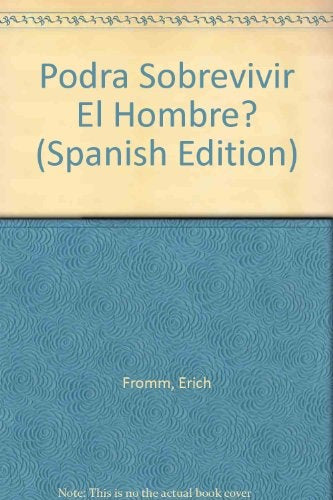 Podra Sobrevivir El Hombre? (Spanish Edition)

Fromm, Erich

Note: This is no the actual book cover